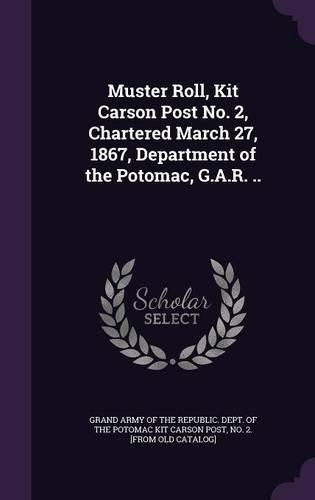 Muster Roll, Kit Carson Post No. 2, Chartered March 27, 1867, Department of the Potomac, G.A.R. ..

Scholar SELECT

GRAND ARMY OF THE REPUBLIC. DEPT. OF THE POTOMAC KIT CARSON POST, NO. 2. [FROM OLD CATALOG]